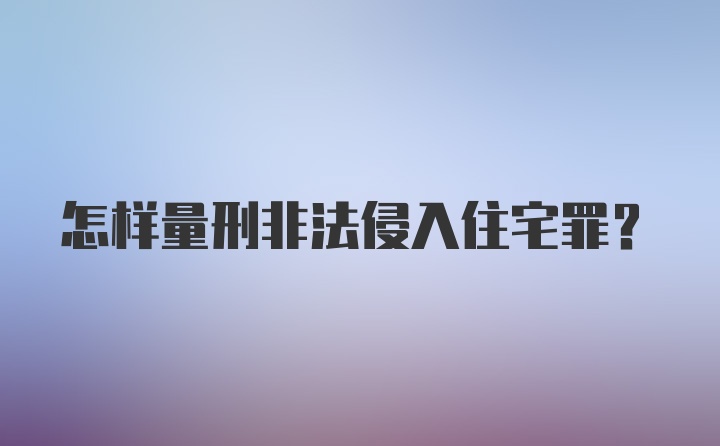 怎样量刑非法侵入住宅罪？